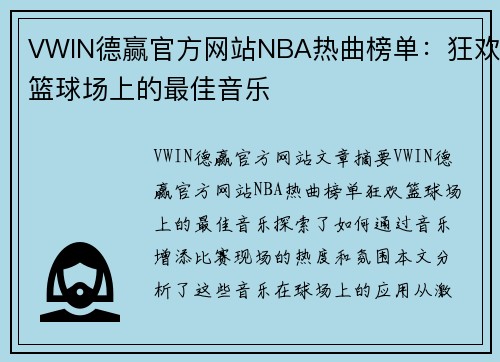 VWIN德赢官方网站NBA热曲榜单：狂欢篮球场上的最佳音乐

VWIN德赢官方网站文章摘要VWIN德赢官方网站NBA热曲榜单狂欢篮球场上的最佳音乐探索了如何通过音乐增添比赛现场的热度和氛围本文分析了这些音乐在球场上的应用从激